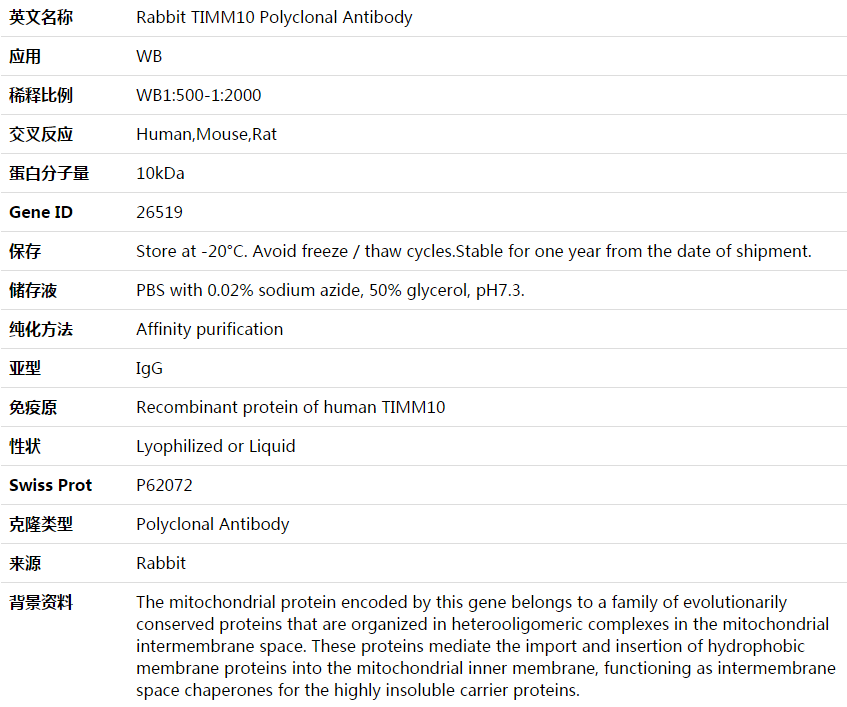 | 英文名称 | Rabbit TIMM10 Polyclonal Antibody |
|---|---|
| 应用 | WB |
| 稀释比例 | WB1:500-1:2000 |
| 交叉反应 | Human,Mouse,Rat |
| 蛋白分子量 | 10kDa |
| Gene ID | 26519 |
| 保存 | Store at -20°C. Avoid freeze / thaw cycles.Stable for one year from the date of shipment. |
| 储存液 | PBS with 0.02% sodium azide, 50% glycerol, pH7.3. |
| 纯化方法 | Affinity purification |
| 亚型 | IgG |
| 免疫原 | Recombinant protein of human TIMM10 |
| 性状 | Lyophilized or Liquid |
| Swiss Prot | P62072 |
| 克隆类型 | Polyclonal Antibody |
| 来源 | Rabbit |
| 背景资料 | The mitochondrial protein encoded by this gene belongs to a family of evolutionarily conserved proteins that are organized in heterooligomeric complexes in the mitochondrial intermembrane space. These proteins mediate the import and insertion of hydrophobic membrane proteins into the mitochondrial inner membrane, functioning as intermembrane space chaperones for the highly insoluble carrier proteins. |